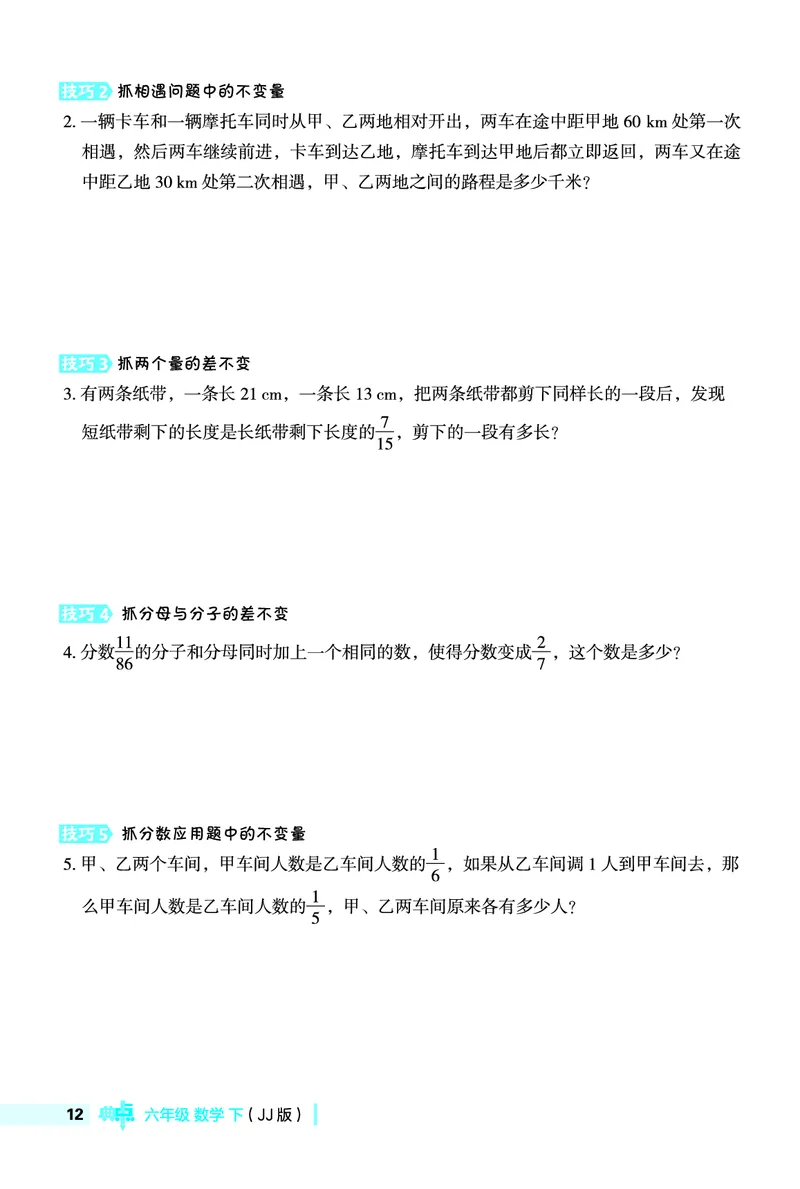 技巧2 抓相遇问题中的不变量

2. 一辆卡车和一辆摩托车同时从甲、乙两地相对开出，两车在途中距甲地 60 km 处第一次相遇，然后两车继续前进，卡车到达乙地，摩托车到达甲地后都立即返回，两车又在途中距乙地 30 km 处第二次相遇，甲、乙两地之间的路程是多少千米？

技巧3 抓两个量的差不变

3. 有两条纸带，一条长 21 cm，一条长 13 cm，把两条纸带都剪下同样长的一段后，发现短纸带剩下的长度是长纸带剩下长度的$\frac{7}{15}$，剪下的一段有多长？

技巧4 抓分母与分子的差不变

4. 分数$\frac{11}{86}$的分子和分母同时加上一个相同的数，使得分数变成$\frac{2}{7}$，这个数是多少？

技巧5 抓分数应用题中的不变量

5. 甲、乙两个车间，甲车间人数是乙车间人数的$\frac{1}{6}$，如果从乙车间调 1 人到甲车间去，那么甲车间人数是乙车间人数的$\frac{1}{5}$，甲、乙两车间原来各有多少人？

12 典中点 六年级 数学 下（JJ 版）